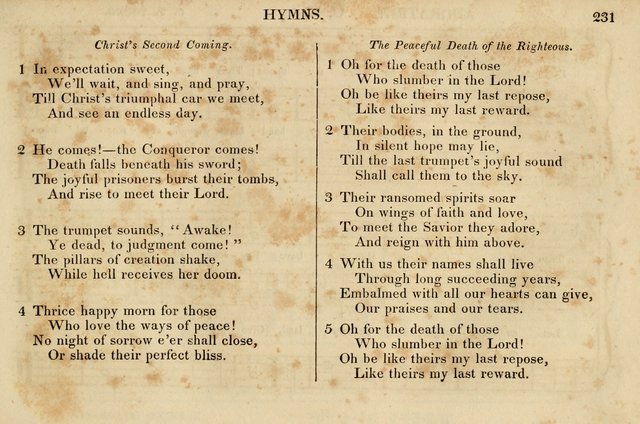 HYMNS. 231

Christ's Second Coming.

1 In expectation sweet,
We'll wait, and sing, and pray,
Till Christ's triumphal car we meet,
And see an endless day.

2 He comes!—the Conqueror comes!
Death falls beneath his sword;
The joyful prisoners burst their tombs,
And rise to meet their Lord.

3 The trumpet sounds, "Awake!
Ye dead, to judgment come!"
The pillars of creation shake,
While hell receives her doom.

4 Thrice happy morn for those
Who love the ways of peace!
No night of sorrow e'er shall close,
Or shade their perfect bliss.

The Peaceful Death of the Righteous.

1 Oh for the death of those
Who slumber in the Lord!
Oh be like theirs my last repose,
Like theirs my last reward.

2 Their bodies, in the ground,
In silent hope may lie,
Till the last trumpet's joyful sound
Shall call them to the sky.

3 Their ransomed spirits soar
On wings of faith and love,
To meet the Savior they adore,
And reign with him above.

4 With us their names shall live
Through long succeeding years,
Embalmed with all our hearts can give,
Our praises and our tears.

5 Oh for the death of those
Who slumber in the Lord!
Oh be like theirs my last repose,
Like theirs my last reward.